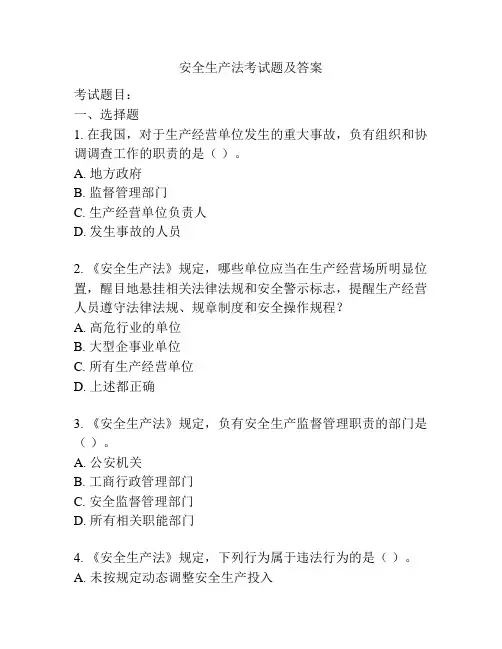 安全生产法考试题及答案

考试题目：
一、选择题
1. 在我国，对于生产经营单位发生的重大事故，负有组织和协调调查工作的职责的是（ ）。
A. 地方政府
B. 监督管理部门
C. 生产经营单位负责人
D. 发生事故的人员

2. 《安全生产法》规定，哪些单位应当在生产经营场所明显位置，醒目地悬挂相关法律法规和安全警示标志，提醒生产经营人员遵守法律法规、规章制度和安全操作规程？
A. 高危行业的单位
B. 大型企事业单位
C. 所有生产经营单位
D. 上述都正确

3. 《安全生产法》规定，负有安全生产监督管理职责的部门是（ ）。
A. 公安机关
B. 工商行政管理部门
C. 安全监督管理部门
D. 所有相关职能部门

4. 《安全生产法》规定，下列行为属于违法行为的是（ ）。
A. 未按规定动态调整安全生产投入